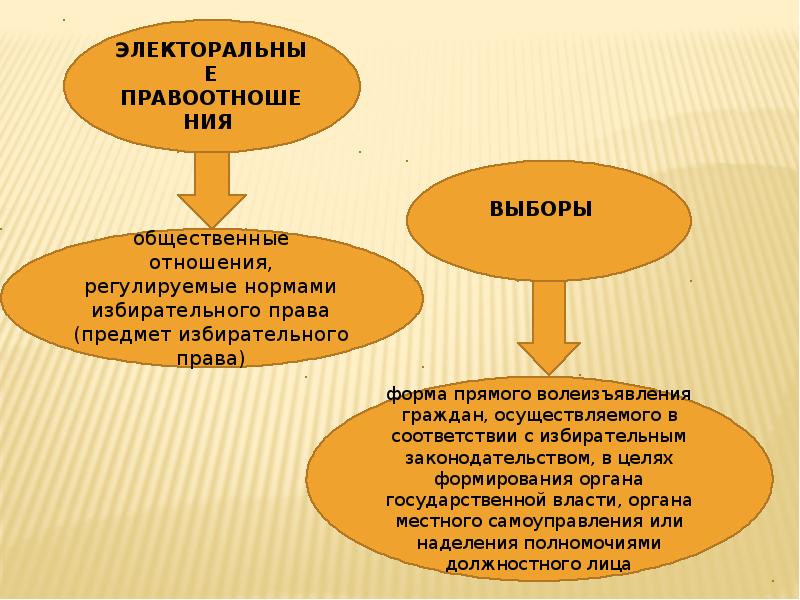 ЭЛЕКТОРАЛЬНЫЕ ПРАВООТНОШЕНИЯ

общественные отношения, регулируемые нормами избирательного права (предмет избирательного права)

ВЫБОРЫ

форма прямого волеизъявления граждан, осуществляемого в соответствии с избирательным законодательством, в целях формирования органа государственной власти, органа местного самоуправления или наделения полномочиями должностного лица